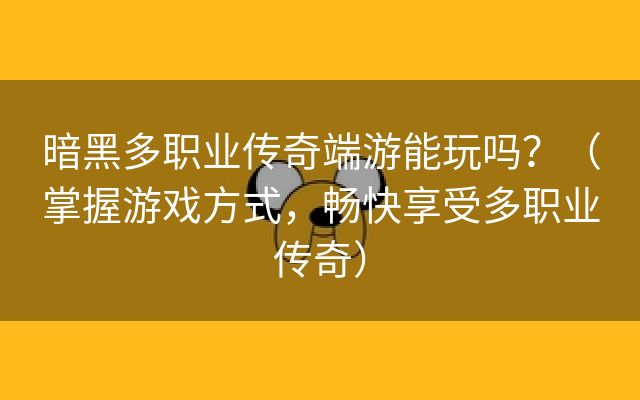 暗黑多职业传奇端游能玩吗？（掌握游戏方式，畅快享受多职业传奇）